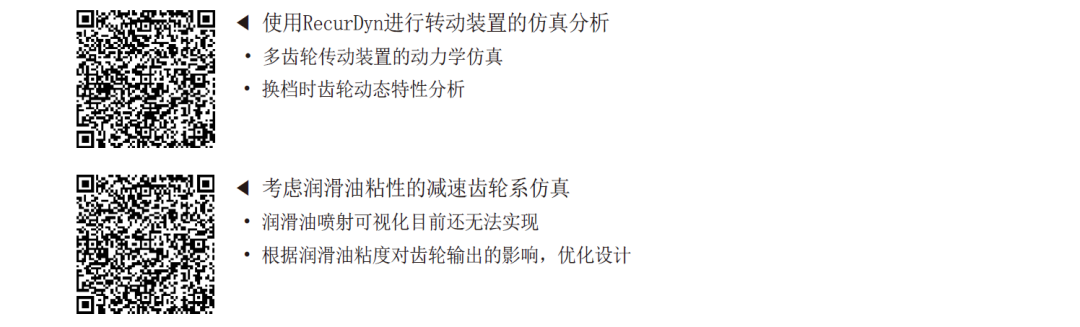 ◀ 使用RecurDyn进行转动装置的仿真分析

• 多齿轮传动装置的动力学仿真

• 换档时齿轮动态特性分析

◀ 考虑润滑油粘性的减速齿轮系仿真

• 润滑油喷射可视化目前还无法实现

• 根据润滑油粘度对齿轮输出的影响，优化设计